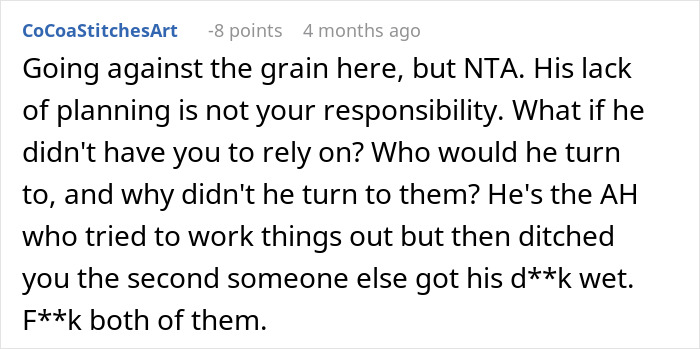 CoCoaStitchesArt -8 points 4 months ago

Going against the grain here, but NTA. His lack of planning is not your responsibility. What if he didn't have you to rely on? Who would he turn to, and why didn't he turn to them? He's the AH who tried to work things out but then ditched you the second someone else got his d**k wet. F**k both of them.